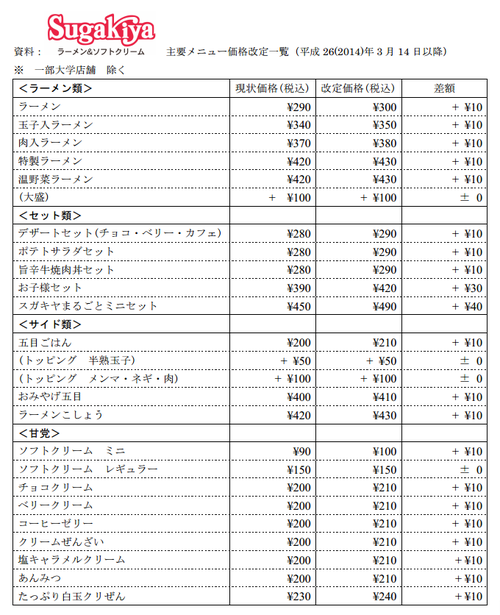 Sugakiya

資料： ラーメン&ソフトクリーム 主要メニュー価格改定一覧（平成26(2014)年3月14日以降）

※ 一部大学店舗 除く

| <ラーメン類> | 現状価格（税込） | 改定価格（税込） | 差額 |
|---|---|---|---|
| ラーメン | ¥290 | ¥300 | + ¥10 |
| 玉子入ラーメン | ¥340 | ¥350 | + ¥10 |
| 肉入ラーメン | ¥370 | ¥380 | + ¥10 |
| 特製ラーメン | ¥420 | ¥430 | + ¥10 |
| 温野菜ラーメン | ¥420 | ¥430 | + ¥10 |
| （大盛） | + ¥100 | + ¥100 | ± 0 |
| <セット類> | | | |
| デザートセット(チョコ・ベリー・カフェ) | ¥280 | ¥290 | + ¥10 |
| ポテトサラダセット | ¥280 | ¥290 | + ¥10 |
| 旨辛牛焼肉丼セット | ¥280 | ¥290 | + ¥10 |
| お子様セット | ¥390 | ¥420 | + ¥30 |
| スガキヤまるごとミニセット | ¥450 | ¥490 | + ¥40 |
| <サイド類> | | | |
| 五目ごはん | ¥200 | ¥210 | + ¥10 |
| （トッピング 半熟玉子） | + ¥50 | + ¥50 | ± 0 |
| （トッピング メンマ・ネギ・肉） | + ¥100 | + ¥100 | ± 0 |
| おみやげ五目 | ¥400 | ¥410 | + ¥10 |
| ラーメンこしょう | ¥420 | ¥430 | + ¥10 |
| <甘党> | | | |
| ソフトクリーム ミニ | ¥90 | ¥100 | + ¥10 |
| ソフトクリーム レギュラー | ¥150 | ¥150 | ± 0 |
| チョコクリーム | ¥200 | ¥210 | + ¥10 |
| ベリークリーム | ¥200 | ¥210 | + ¥10 |
| コーヒーゼリー | ¥200 | ¥210 | + ¥10 |
| クリームぜんざい | ¥200 | ¥210 | + ¥10 |
| 塩キャラメルクリーム | ¥200 | ¥210 | +¥10 |
| あんみつ | ¥200 | ¥210 | +¥10 |
| たっぷり白玉クリぜん | ¥230 | ¥240 | +¥10 |